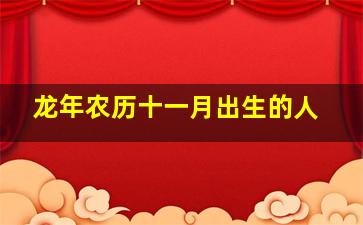 龙年农历十一月出生的人